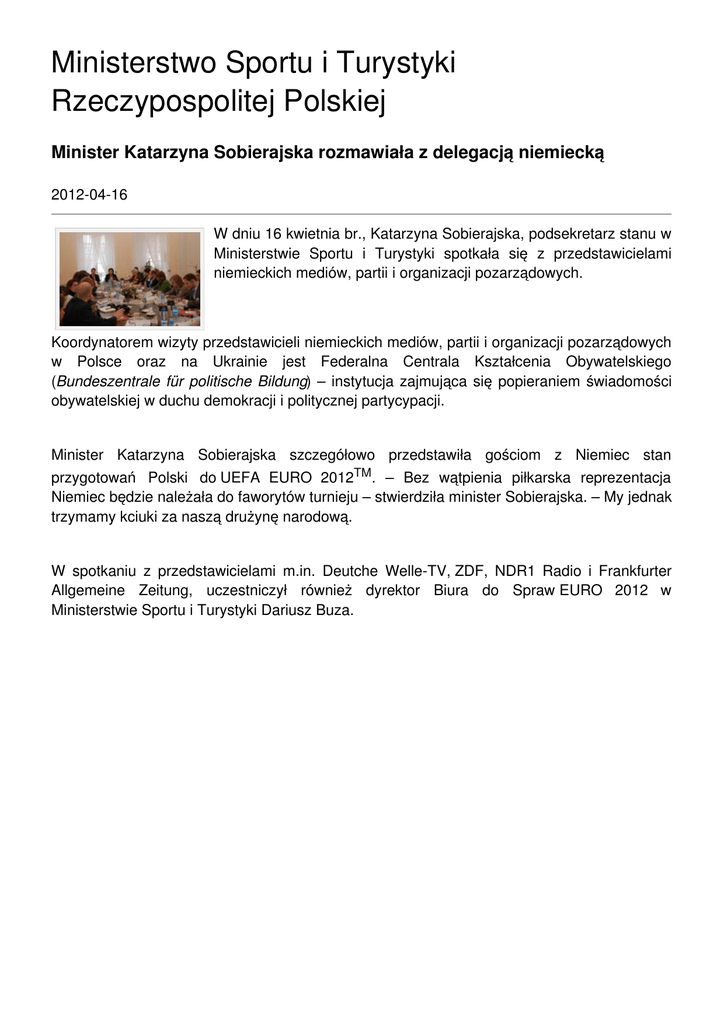 Ministerstwo Sportu i Turystyki Rzeczypospolitej Polskiej

Minister Katarzyna Sobierajska rozmawiała z delegacją niemiecką

2012-04-16

W dniu 16 kwietnia br., Katarzyna Sobierajska, podsekretarz stanu w Ministerstwie Sportu i Turystyki spotkała się z przedstawicielami niemieckich mediów, partii i organizacji pozarządowych.

Koordynatorem wizyty przedstawicieli niemieckich mediów, partii i organizacji pozarządowych w Polsce oraz na Ukrainie jest Federalna Centrala Kształcenia Obywatelskiego (Bundeszentrale für politische Bildung) – instytucja zajmująca się popieraniem świadomości obywatelskiej w duchu demokracji i politycznej partycypacji.

Minister Katarzyna Sobierajska szczegółowo przedstawiła gościom z Niemiec stan przygotowań Polski do UEFA EURO 2012$^{TM}$. – Bez wątpienia piłkarska reprezentacja Niemiec będzie należała do faworytów turnieju – stwierdziła minister Sobierajska. – My jednak trzymamy kciuki za naszą drużynę narodową.

W spotkaniu z przedstawicielami m.in. Deutche Welle-TV, ZDF, NDR1 Radio i Frankfurter Allgemeine Zeitung, uczestniczył również dyrektor Biura do Spraw EURO 2012 w Ministerstwie Sportu i Turystyki Dariusz Buza.